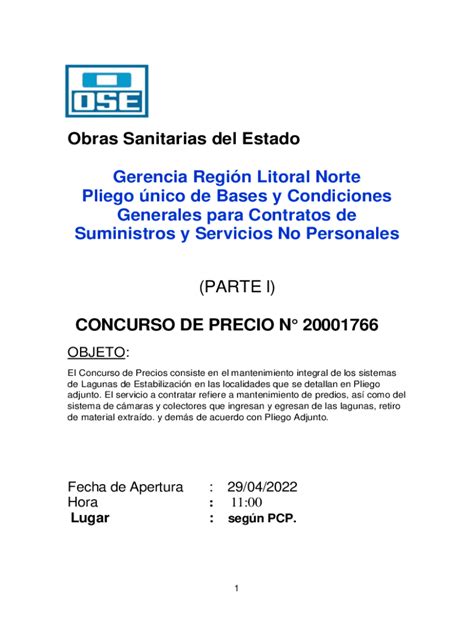 OSE

Obras Sanitarias del Estado

Gerencia Región Litoral Norte
Pliego único de Bases y Condiciones Generales para Contratos de Suministros y Servicios No Personales

(PARTE I)

CONCURSO DE PRECIO N° 20001766

OBJETO:

El Concurso de Precios consiste en el mantenimiento integral de los sistemas de Lagunas de Estabilización en las localidades que se detallan en Pliego adjunto. El servicio a contratar refiere a mantenimiento de predios, así como del sistema de cámaras y colectores que ingresan y egresan de las lagunas, retiro de material extraído. y demás de acuerdo con Pliego Adjunto.

Fecha de Apertura : 29/04/2022
Hora : 11:00
Lugar : según PCP.

1